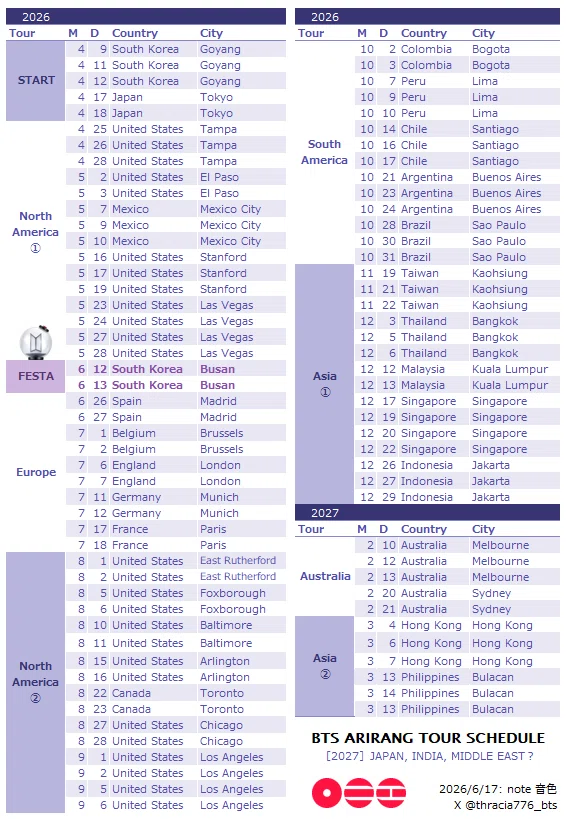 2026

| Tour | M | D | Country | City |
|---|---|---|---|---|
| START | 4 | 9 | South Korea | Goyang |
| | 4 | 11 | South Korea | Goyang |
| | 4 | 12 | South Korea | Goyang |
| | 4 | 17 | Japan | Tokyo |
| | 4 | 18 | Japan | Tokyo |
| North America ① | 4 | 25 | United States | Tampa |
| | 4 | 26 | United States | Tampa |
| | 4 | 28 | United States | Tampa |
| | 5 | 2 | United States | El Paso |
| | 5 | 3 | United States | El Paso |
| | 5 | 7 | Mexico | Mexico City |
| | 5 | 9 | Mexico | Mexico City |
| | 5 | 10 | Mexico | Mexico City |
| | 5 | 16 | United States | Stanford |
| | 5 | 17 | United States | Stanford |
| | 5 | 19 | United States | Stanford |
| | 5 | 23 | United States | Las Vegas |
| | 5 | 24 | United States | Las Vegas |
| | 5 | 27 | United States | Las Vegas |
| | 5 | 28 | United States | Las Vegas |
| FESTA | 6 | 12 | South Korea | Busan |
| | 6 | 13 | South Korea | Busan |
| Europe | 6 | 26 | Spain | Madrid |
| | 6 | 27 | Spain | Madrid |
| | 7 | 1 | Belgium | Brussels |
| | 7 | 2 | Belgium | Brussels |
| | 7 | 6 | England | London |
| | 7 | 7 | England | London |
| | 7 | 11 | Germany | Munich |
| | 7 | 12 | Germany | Munich |
| | 7 | 17 | France | Paris |
| | 7 | 18 | France | Paris |
| North America ② | 8 | 1 | United States | East Rutherford |
| | 8 | 2 | United States | East Rutherford |
| | 8 | 5 | United States | Foxborough |
| | 8 | 6 | United States | Foxborough |
| | 8 | 10 | United States | Baltimore |
| | 8 | 11 | United States | Baltimore |
| | 8 | 15 | United States | Arlington |
| | 8 | 16 | United States | Arlington |
| | 8 | 22 | Canada | Toronto |
| | 8 | 23 | Canada | Toronto |
| | 8 | 27 | United States | Chicago |
| | 8 | 28 | United States | Chicago |
| | 9 | 1 | United States | Los Angeles |
| | 9 | 2 | United States | Los Angeles |
| | 9 | 5 | United States | Los Angeles |
| | 9 | 6 | United States | Los Angeles |

2026

| Tour | M | D | Country | City |
|---|---|---|---|---|
| South America | 10 | 2 | Colombia | Bogota |
| | 10 | 3 | Colombia | Bogota |
| | 10 | 7 | Peru | Lima |
| | 10 | 9 | Peru | Lima |
| | 10 | 10 | Peru | Lima |
| | 10 | 14 | Chile | Santiago |
| | 10 | 16 | Chile | Santiago |
| | 10 | 17 | Chile | Santiago |
| | 10 | 21 | Argentina | Buenos Aires |
| | 10 | 23 | Argentina | Buenos Aires |
| | 10 | 24 | Argentina | Buenos Aires |
| | 10 | 28 | Brazil | Sao Paulo |
| | 10 | 30 | Brazil | Sao Paulo |
| | 10 | 31 | Brazil | Sao Paulo |
| Asia ① | 11 | 19 | Taiwan | Kaohsiung |
| | 11 | 21 | Taiwan | Kaohsiung |
| | 11 | 22 | Taiwan | Kaohsiung |
| | 12 | 3 | Thailand | Bangkok |
| | 12 | 5 | Thailand | Bangkok |
| | 12 | 6 | Thailand | Bangkok |
| | 12 | 12 | Malaysia | Kuala Lumpur |
| | 12 | 13 | Malaysia | Kuala Lumpur |
| | 12 | 17 | Singapore | Singapore |
| | 12 | 19 | Singapore | Singapore |
| | 12 | 20 | Singapore | Singapore |
| | 12 | 22 | Singapore | Singapore |
| | 12 | 26 | Indonesia | Jakarta |
| | 12 | 27 | Indonesia | Jakarta |
| | 12 | 29 | Indonesia | Jakarta |

2027

| Tour | M | D | Country | City |
|---|---|---|---|---|
| Australia | 2 | 10 | Australia | Melbourne |
| | 2 | 12 | Australia | Melbourne |
| | 2 | 13 | Australia | Melbourne |
| | 2 | 20 | Australia | Sydney |
| | 2 | 21 | Australia | Sydney |
| Asia ② | 3 | 4 | Hong Kong | Hong Kong |
| | 3 | 6 | Hong Kong | Hong Kong |
| | 3 | 7 | Hong Kong | Hong Kong |
| | 3 | 13 | Philippines | Bulacan |
| | 3 | 14 | Philippines | Bulacan |
| | 3 | 13 | Philippines | Bulacan |

BTS ARIRANG TOUR SCHEDULE
[2027] JAPAN, INDIA, MIDDLE EAST ?

2026/6/17: note 音色
X @thracia776_bts